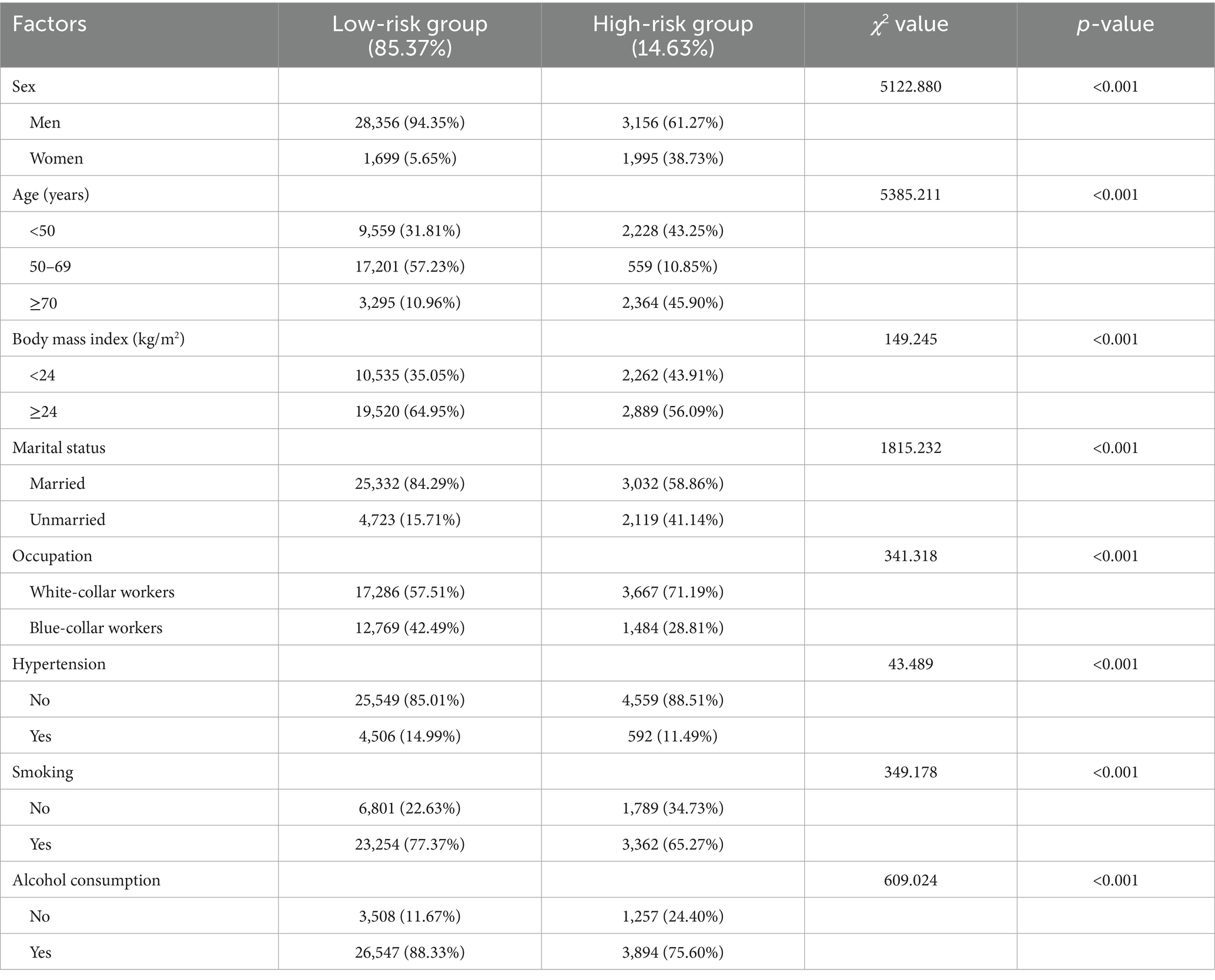 | Factors | Low-risk group (85.37%) | High-risk group (14.63%) | $\chi^2$ value | $p$-value |
|---|---|---|---|---|
| Sex | | | 5122.880 | <0.001 |
| Men | 28,356 (94.35%) | 3,156 (61.27%) | | |
| Women | 1,699 (5.65%) | 1,995 (38.73%) | | |
| Age (years) | | | 5385.211 | <0.001 |
| <50 | 9,559 (31.81%) | 2,228 (43.25%) | | |
| 50–69 | 17,201 (57.23%) | 559 (10.85%) | | |
| ≥70 | 3,295 (10.96%) | 2,364 (45.90%) | | |
| Body mass index (kg/m$^2$) | | | 149.245 | <0.001 |
| <24 | 10,535 (35.05%) | 2,262 (43.91%) | | |
| ≥24 | 19,520 (64.95%) | 2,889 (56.09%) | | |
| Marital status | | | 1815.232 | <0.001 |
| Married | 25,332 (84.29%) | 3,032 (58.86%) | | |
| Unmarried | 4,723 (15.71%) | 2,119 (41.14%) | | |
| Occupation | | | 341.318 | <0.001 |
| White-collar workers | 17,286 (57.51%) | 3,667 (71.19%) | | |
| Blue-collar workers | 12,769 (42.49%) | 1,484 (28.81%) | | |
| Hypertension | | | 43.489 | <0.001 |
| No | 25,549 (85.01%) | 4,559 (88.51%) | | |
| Yes | 4,506 (14.99%) | 592 (11.49%) | | |
| Smoking | | | 349.178 | <0.001 |
| No | 6,801 (22.63%) | 1,789 (34.73%) | | |
| Yes | 23,254 (77.37%) | 3,362 (65.27%) | | |
| Alcohol consumption | | | 609.024 | <0.001 |
| No | 3,508 (11.67%) | 1,257 (24.40%) | | |
| Yes | 26,547 (88.33%) | 3,894 (75.60%) | | |